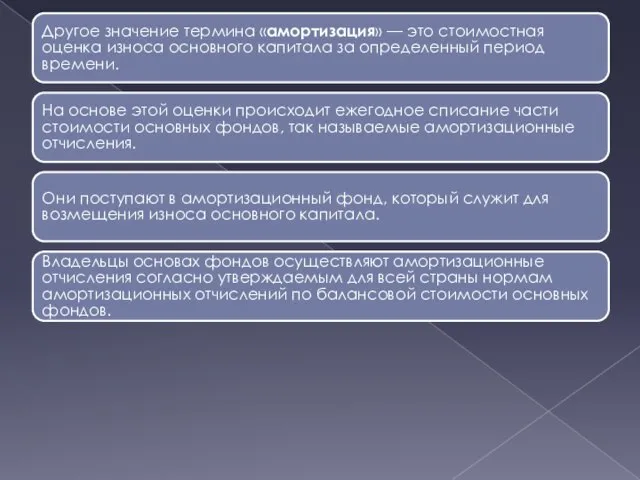 Другое значение термина «амортизация» — это стоимостная оценка износа основного капитала за определенный период времени.

На основе этой оценки происходит ежегодное списание части стоимости основных фондов, так называемые амортизационные отчисления.

Они поступают в амортизационный фонд, который служит для возмещения износа основного капитала.

Владельцы основах фондов осуществляют амортизационные отчисления согласно утверждаемым для всей страны нормам амортизационных отчислений по балансовой стоимости основных фондов.